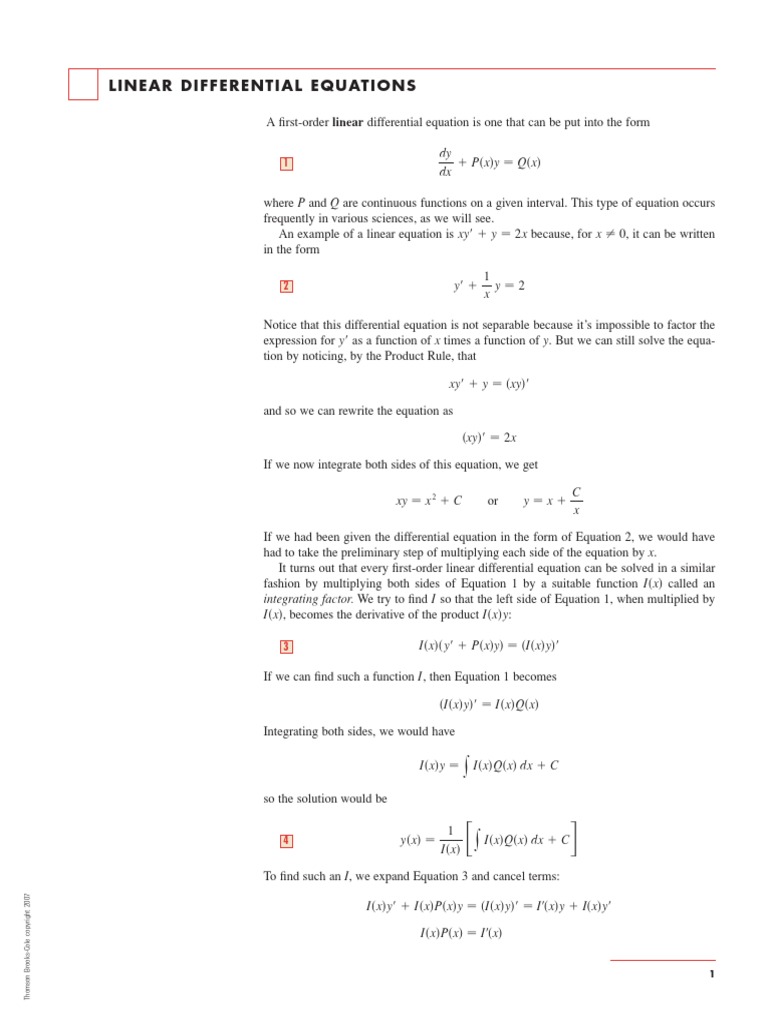 LINEAR DIFFERENTIAL EQUATIONS

A first-order **linear** differential equation is one that can be put into the form

1 $\frac{dy}{dx} + P(x)y = Q(x)$

where $P$ and $Q$ are continuous functions on a given interval. This type of equation occurs frequently in various sciences, as we will see.

An example of a linear equation is $xy' + y = 2x$ because, for $x \neq 0$, it can be written in the form

2 $y' + \frac{1}{x}y = 2$

Notice that this differential equation is not separable because it's impossible to factor the expression for $y'$ as a function of $x$ times a function of $y$. But we can still solve the equation by noticing, by the Product Rule, that

$xy' + y = (xy)'$

and so we can rewrite the equation as

$(xy)' = 2x$

If we now integrate both sides of this equation, we get

$xy = x^2 + C$ or $y = x + \frac{C}{x}$

If we had been given the differential equation in the form of Equation 2, we would have had to take the preliminary step of multiplying each side of the equation by $x$.

It turns out that every first-order linear differential equation can be solved in a similar fashion by multiplying both sides of Equation 1 by a suitable function $I(x)$ called an *integrating factor*. We try to find $I$ so that the left side of Equation 1, when multiplied by $I(x)$, becomes the derivative of the product $I(x)y$:

3 $I(x)(y' + P(x)y) = (I(x)y)'$

If we can find such a function $I$, then Equation 1 becomes

$(I(x)y)' = I(x)Q(x)$

Integrating both sides, we would have

$I(x)y = \int I(x)Q(x)\,dx + C$

so the solution would be

4 $y(x) = \frac{1}{I(x)}\left[\int I(x)Q(x)\,dx + C\right]$

To find such an $I$, we expand Equation 3 and cancel terms:

$I(x)y' + I(x)P(x)y = (I(x)y)' = I'(x)y + I(x)y'$

$I(x)P(x) = I'(x)$

Thomson Brooks-Cole copyright 2007

1